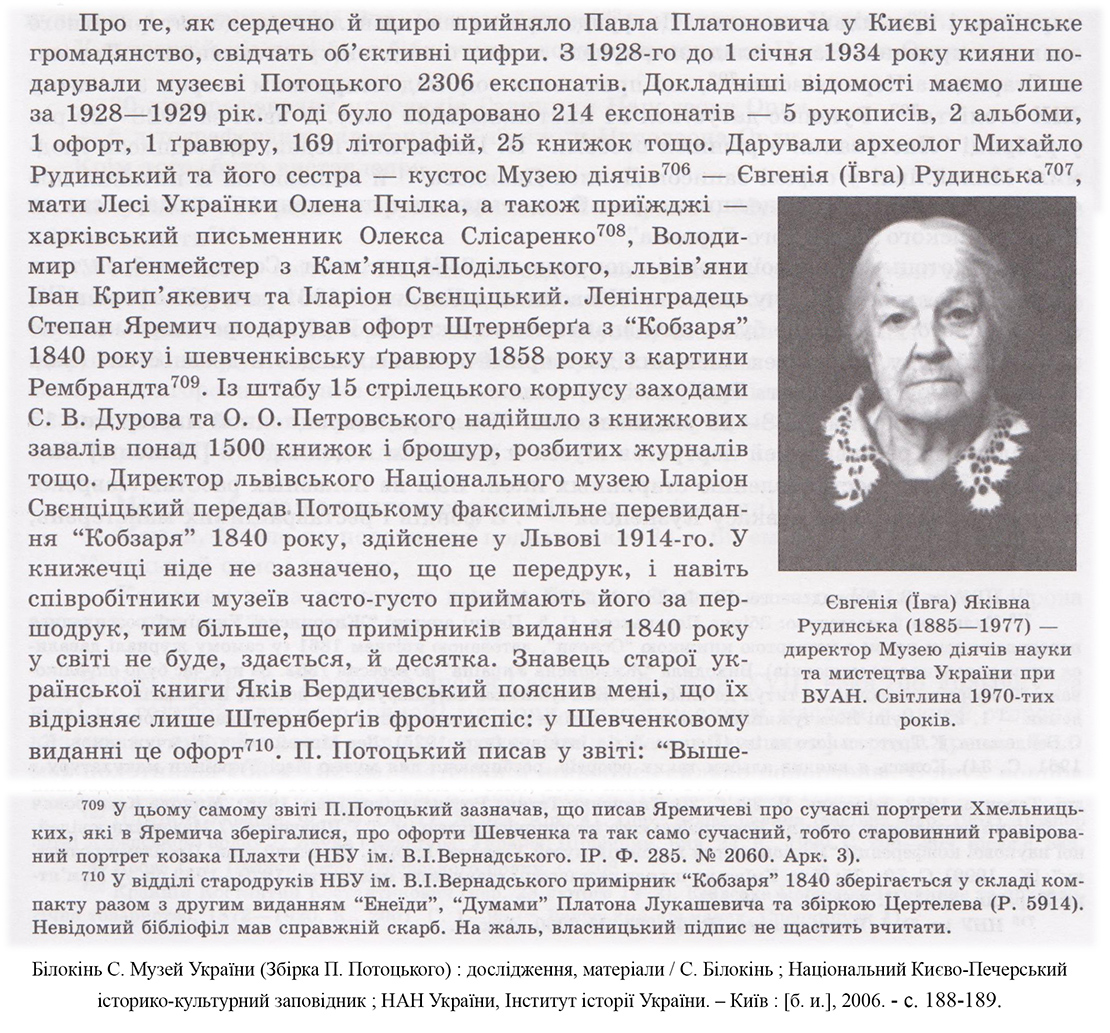 Про те, як сердечно й щиро прийняло Павла Платоновича у Києві українське громадянство, свідчать об'єктивні цифри. З 1928-го до 1 січня 1934 року кияни подарували музеєві Потоцького 2306 експонатів. Докладніші відомості маємо лише за 1928—1929 рік. Тоді було подаровано 214 експонатів — 5 рукописів, 2 альбоми, 1 офорт, 1 ґравюру, 169 літографій, 25 книжок тощо. Дарували археолог Михайло Рудинський та його сестра — кустос Музею діячів$^{706}$ — Євгенія (Ївга) Рудинська$^{707}$, мати Лесі Українки Олена Пчілка, а також приїжджі — харківський письменник Олекса Слісаренко$^{708}$, Володимир Гаґенмейстер з Кам'янця-Подільського, львів'яни Іван Крип'якевич та Іларіон Свєнціцький. Ленінградець Степан Яремич подарував офорт Штернберґа з "Кобзаря" 1840 року і шевченківську ґравюру 1858 року з картини Рембрандта$^{709}$. Із штабу 15 стрілецького корпусу заходами С. В. Дурова та О. О. Петровського надійшло з книжкових завалів понад 1500 книжок і брошур, розбитих журналів тощо. Директор львівського Національного музею Іларіон Свєнціцький передав Потоцькому факсимільне перевидання "Кобзаря" 1840 року, здійснене у Львові 1914-го. У книжечці ніде не зазначено, що це передрук, і навіть співробітники музеїв часто-густо приймають його за першодрук, тим більше, що примірників видання 1840 року у світі не буде, здається, й десятка. Знавець старої української книги Яків Бердичевський пояснив мені, що їх відрізняє лише Штернберґів фронтиспіс: у Шевченковому виданні це офорт$^{710}$. П. Потоцький писав у звіті: "Выше-

Євгенія (Ївга) Яківна Рудинська (1885—1977) — директор Музею діячів науки та мистецтва України при ВУАН. Світлина 1970-тих років.

$^{709}$ У цьому самому звіті П.Потоцький зазначав, що писав Яремичеві про сучасні портрети Хмельницьких, які в Яремича зберігалися, про офорти Шевченка та так само сучасний, тобто старовинний гравірований портрет козака Плахти (НБУ ім. В.І.Вернадського. ІР. Ф. 285. № 2060. Арк. 3).

$^{710}$ У відділі стародруків НБУ ім. В.І.Вернадського примірник "Кобзаря" 1840 зберігається у складі компакту разом з другим виданням "Енеїди", "Думами" Платона Лукашевича та збіркою Цертелева (Р. 5914). Невідомий бібліофіл мав справжній скарб. На жаль, власницький підпис не щастить вчитати.

Білокінь С. Музей України (Збірка П. Потоцького) : дослідження, матеріали / С. Білокінь ; Національний Києво-Печерський історико-культурний заповідник ; НАН України, Інститут історії України. – Київ : [б. и.], 2006. - с. 188-189.